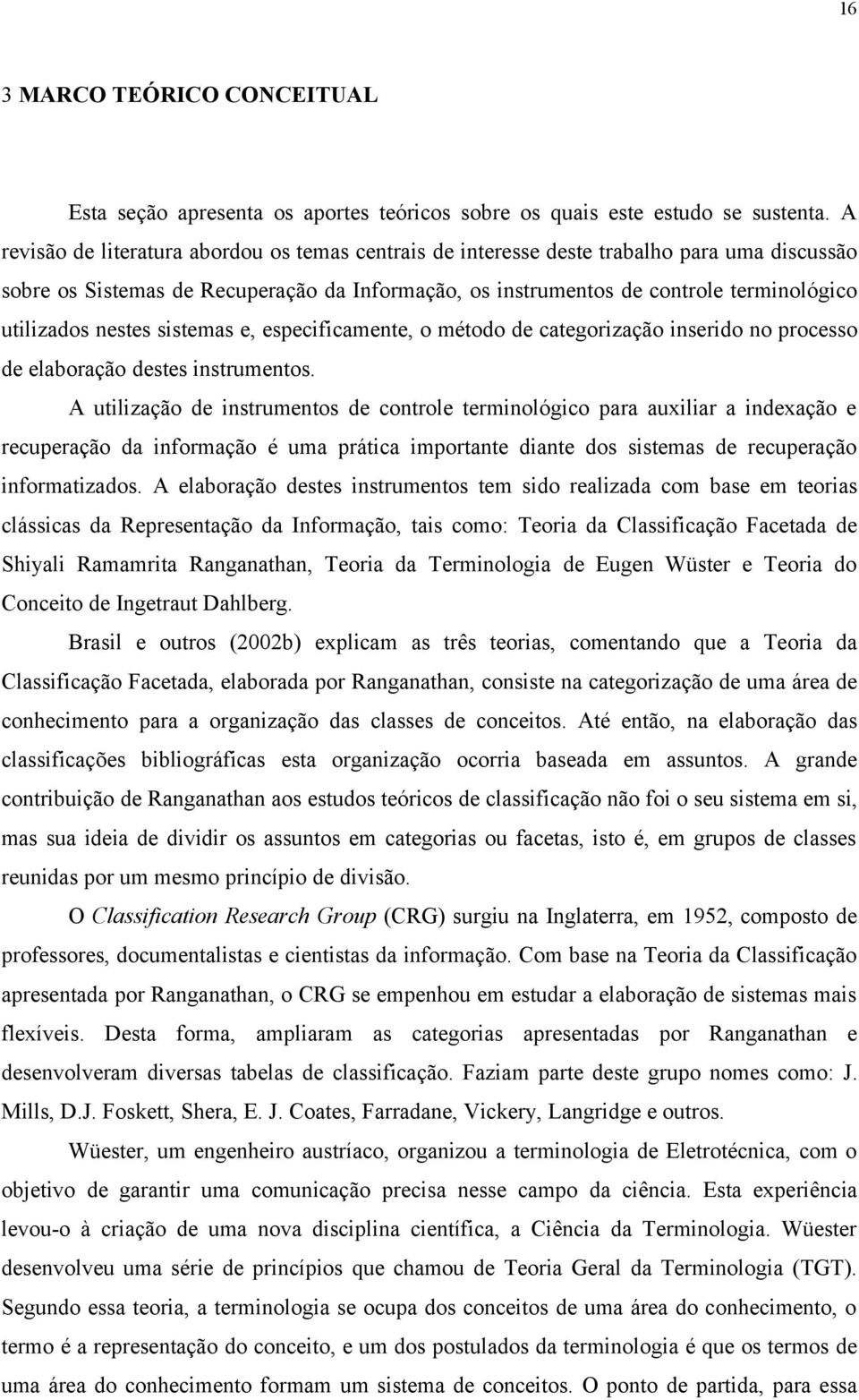 16

3 MARCO TEÓRICO CONCEITUAL

Esta seção apresenta os aportes teóricos sobre os quais este estudo se sustenta. A revisão de literatura abordou os temas centrais de interesse deste trabalho para uma discussão sobre os Sistemas de Recuperação da Informação, os instrumentos de controle terminológico utilizados nestes sistemas e, especificamente, o método de categorização inserido no processo de elaboração destes instrumentos.

A utilização de instrumentos de controle terminológico para auxiliar a indexação e recuperação da informação é uma prática importante diante dos sistemas de recuperação informatizados. A elaboração destes instrumentos tem sido realizada com base em teorias clássicas da Representação da Informação, tais como: Teoria da Classificação Facetada de Shiyali Ramamrita Ranganathan, Teoria da Terminologia de Eugen Wüster e Teoria do Conceito de Ingetraut Dahlberg.

Brasil e outros (2002b) explicam as três teorias, comentando que a Teoria da Classificação Facetada, elaborada por Ranganathan, consiste na categorização de uma área de conhecimento para a organização das classes de conceitos. Até então, na elaboração das classificações bibliográficas esta organização ocorria baseada em assuntos. A grande contribuição de Ranganathan aos estudos teóricos de classificação não foi o seu sistema em si, mas sua ideia de dividir os assuntos em categorias ou facetas, isto é, em grupos de classes reunidas por um mesmo princípio de divisão.

O Classification Research Group (CRG) surgiu na Inglaterra, em 1952, composto de professores, documentalistas e cientistas da informação. Com base na Teoria da Classificação apresentada por Ranganathan, o CRG se empenhou em estudar a elaboração de sistemas mais flexíveis. Desta forma, ampliaram as categorias apresentadas por Ranganathan e desenvolveram diversas tabelas de classificação. Faziam parte deste grupo nomes como: J. Mills, D.J. Foskett, Shera, E. J. Coates, Farradane, Vickery, Langridge e outros.

Wüester, um engenheiro austríaco, organizou a terminologia de Eletrotécnica, com o objetivo de garantir uma comunicação precisa nesse campo da ciência. Esta experiência levou-o à criação de uma nova disciplina científica, a Ciência da Terminologia. Wüester desenvolveu uma série de princípios que chamou de Teoria Geral da Terminologia (TGT). Segundo essa teoria, a terminologia se ocupa dos conceitos de uma área do conhecimento, o termo é a representação do conceito, e um dos postulados da terminologia é que os termos de uma área do conhecimento formam um sistema de conceitos. O ponto de partida, para essa